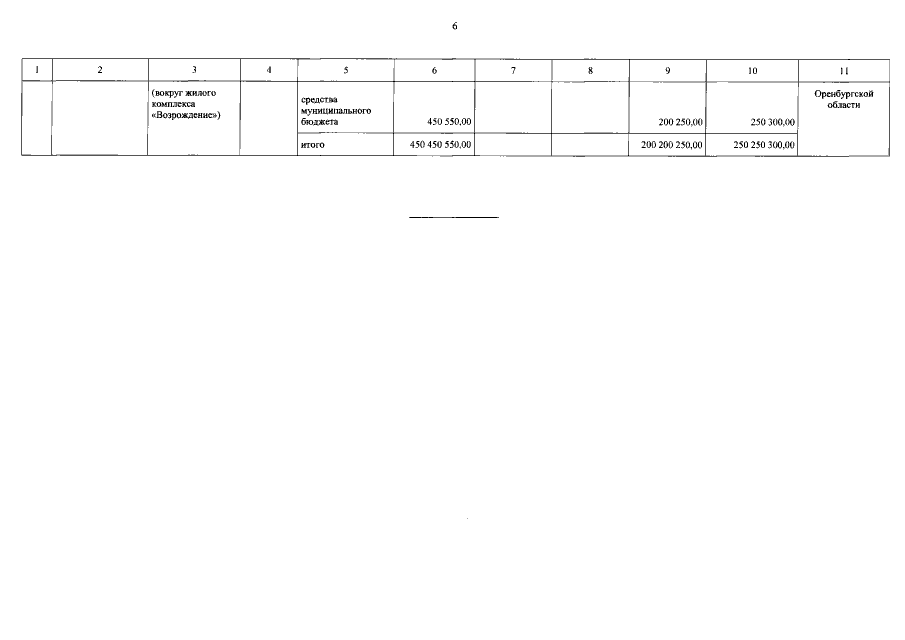 6

| 1 | 2 | 3 | 4 | 5 | 6 | 7 | 8 | 9 | 10 | 11 |
|---|---|---|---|---|---|---|---|---|---|---|
| | | (вокруг жилого комплекса «Возрождение») | | средства муниципального бюджета | 450 550,00 | | | 200 250,00 | 250 300,00 | Оренбургской области |
| | | | | итого | 450 450 550,00 | | | 200 200 250,00 | 250 250 300,00 | |